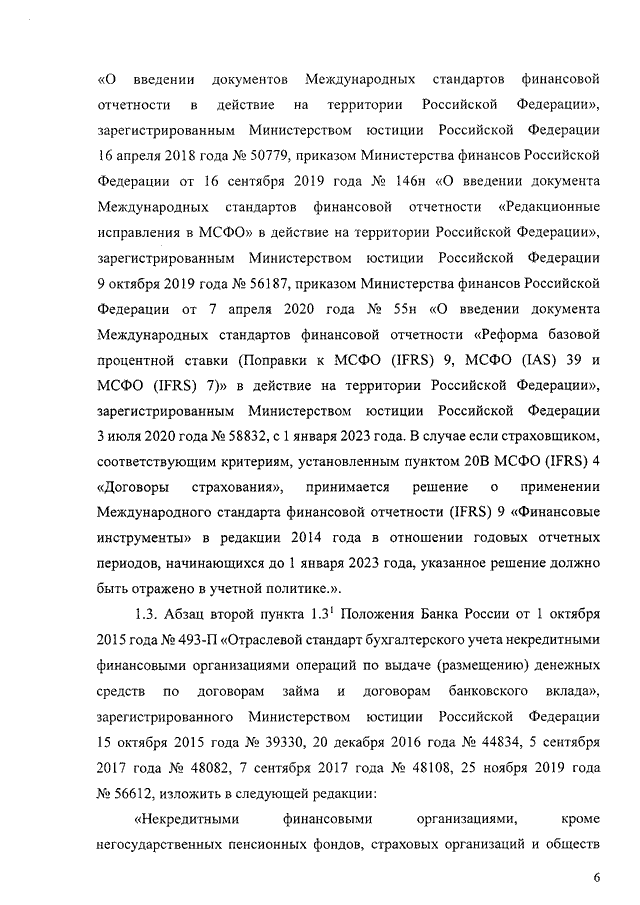 «О введении документов Международных стандартов финансовой отчетности в действие на территории Российской Федерации», зарегистрированным Министерством юстиции Российской Федерации 16 апреля 2018 года № 50779, приказом Министерства финансов Российской Федерации от 16 сентября 2019 года № 146н «О введении документа Международных стандартов финансовой отчетности «Редакционные исправления в МСФО» в действие на территории Российской Федерации», зарегистрированным Министерством юстиции Российской Федерации 9 октября 2019 года № 56187, приказом Министерства финансов Российской Федерации от 7 апреля 2020 года № 55н «О введении документа Международных стандартов финансовой отчетности «Реформа базовой процентной ставки (Поправки к МСФО (IFRS) 9, МСФО (IAS) 39 и МСФО (IFRS) 7)» в действие на территории Российской Федерации», зарегистрированным Министерством юстиции Российской Федерации 3 июля 2020 года № 58832, с 1 января 2023 года. В случае если страховщиком, соответствующим критериям, установленным пунктом 20В МСФО (IFRS) 4 «Договоры страхования», принимается решение о применении Международного стандарта финансовой отчетности (IFRS) 9 «Финансовые инструменты» в редакции 2014 года в отношении годовых отчетных периодов, начинающихся до 1 января 2023 года, указанное решение должно быть отражено в учетной политике.».

1.3. Абзац второй пункта $1.3^1$ Положения Банка России от 1 октября 2015 года № 493-П «Отраслевой стандарт бухгалтерского учета некредитными финансовыми организациями операций по выдаче (размещению) денежных средств по договорам займа и договорам банковского вклада», зарегистрированного Министерством юстиции Российской Федерации 15 октября 2015 года № 39330, 20 декабря 2016 года № 44834, 5 сентября 2017 года № 48082, 7 сентября 2017 года № 48108, 25 ноября 2019 года № 56612, изложить в следующей редакции:

«Некредитными финансовыми организациями, кроме негосударственных пенсионных фондов, страховых организаций и обществ

6